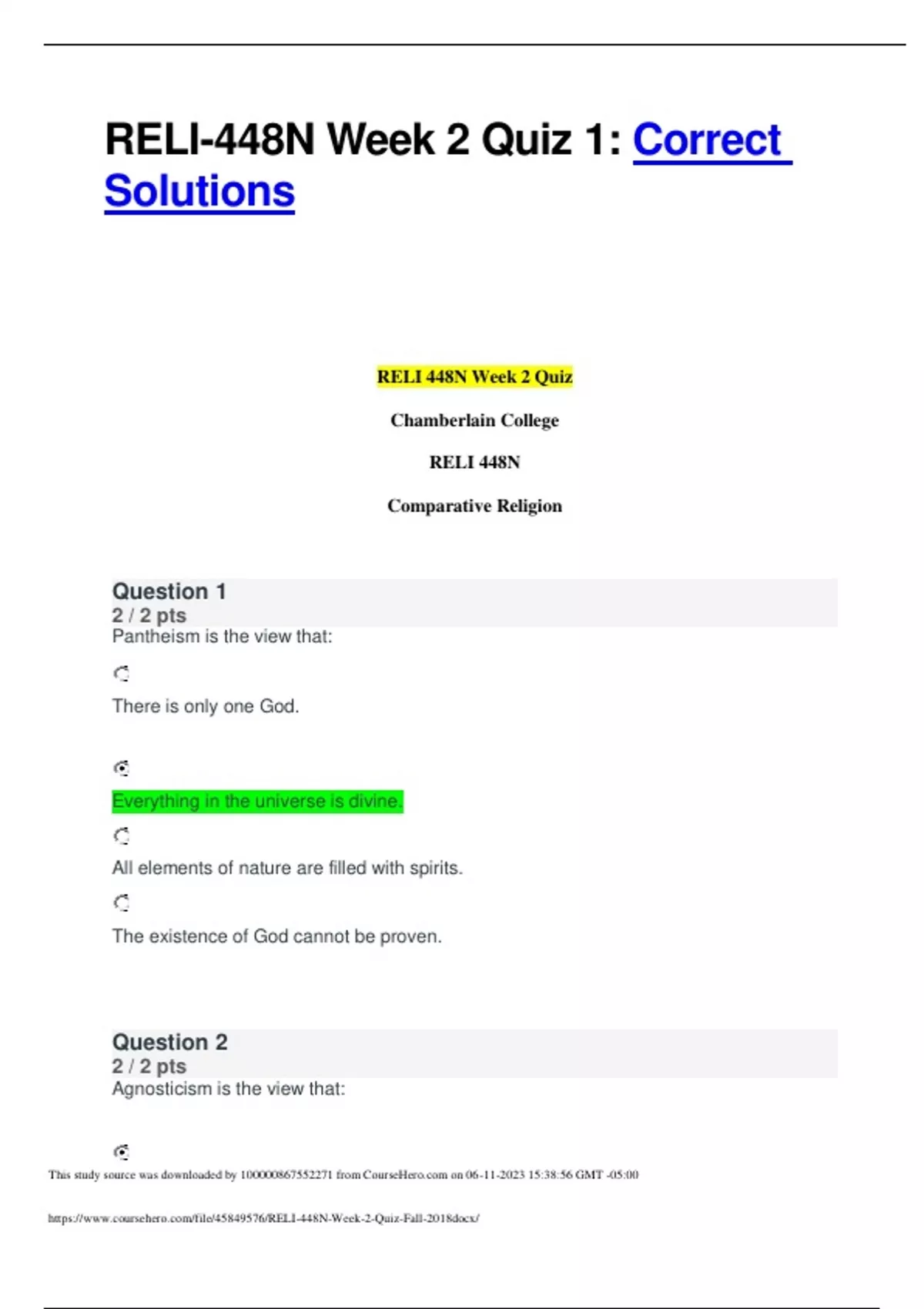 RELI-448N Week 2 Quiz 1: Correct Solutions

RELI 448N Week 2 Quiz

Chamberlain College

RELI 448N

Comparative Religion

Question 1
2 / 2 pts
Pantheism is the view that:

There is only one God.

Everything in the universe is divine.

All elements of nature are filled with spirits.

The existence of God cannot be proven.

Question 2
2 / 2 pts
Agnosticism is the view that:

This study source was downloaded by 100000867552271 from CourseHero.com on 06-11-2023 15:38:56 GMT -05:00

https://www.coursehero.com/file/45849576/RELI-448N-Week-2-Quiz-Fall-2018docx/